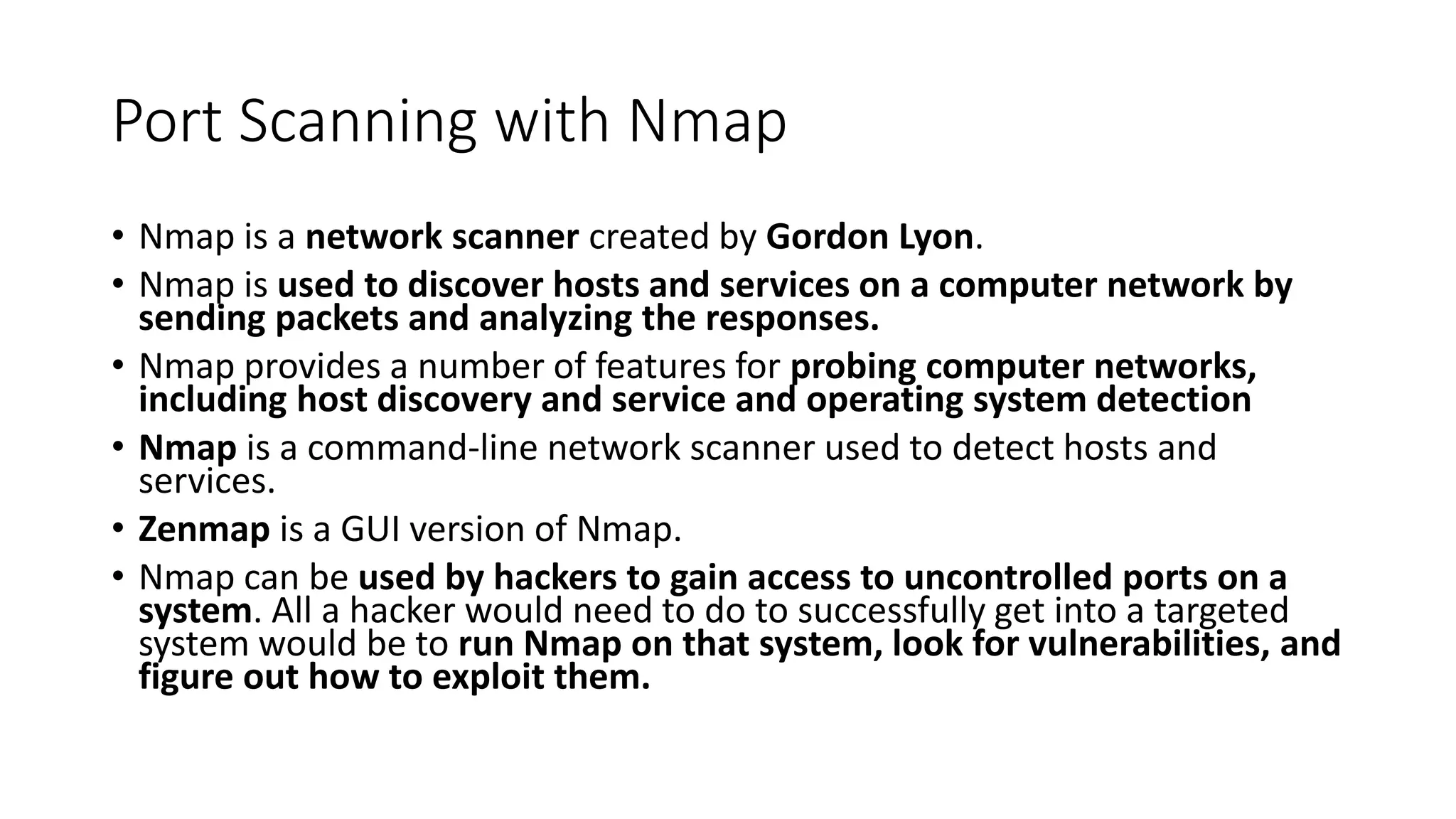 Port Scanning with Nmap

• Nmap is a network scanner created by Gordon Lyon.
• Nmap is used to discover hosts and services on a computer network by sending packets and analyzing the responses.
• Nmap provides a number of features for probing computer networks, including host discovery and service and operating system detection
• Nmap is a command-line network scanner used to detect hosts and services.
• Zenmap is a GUI version of Nmap.
• Nmap can be used by hackers to gain access to uncontrolled ports on a system. All a hacker would need to do to successfully get into a targeted system would be to run Nmap on that system, look for vulnerabilities, and figure out how to exploit them.